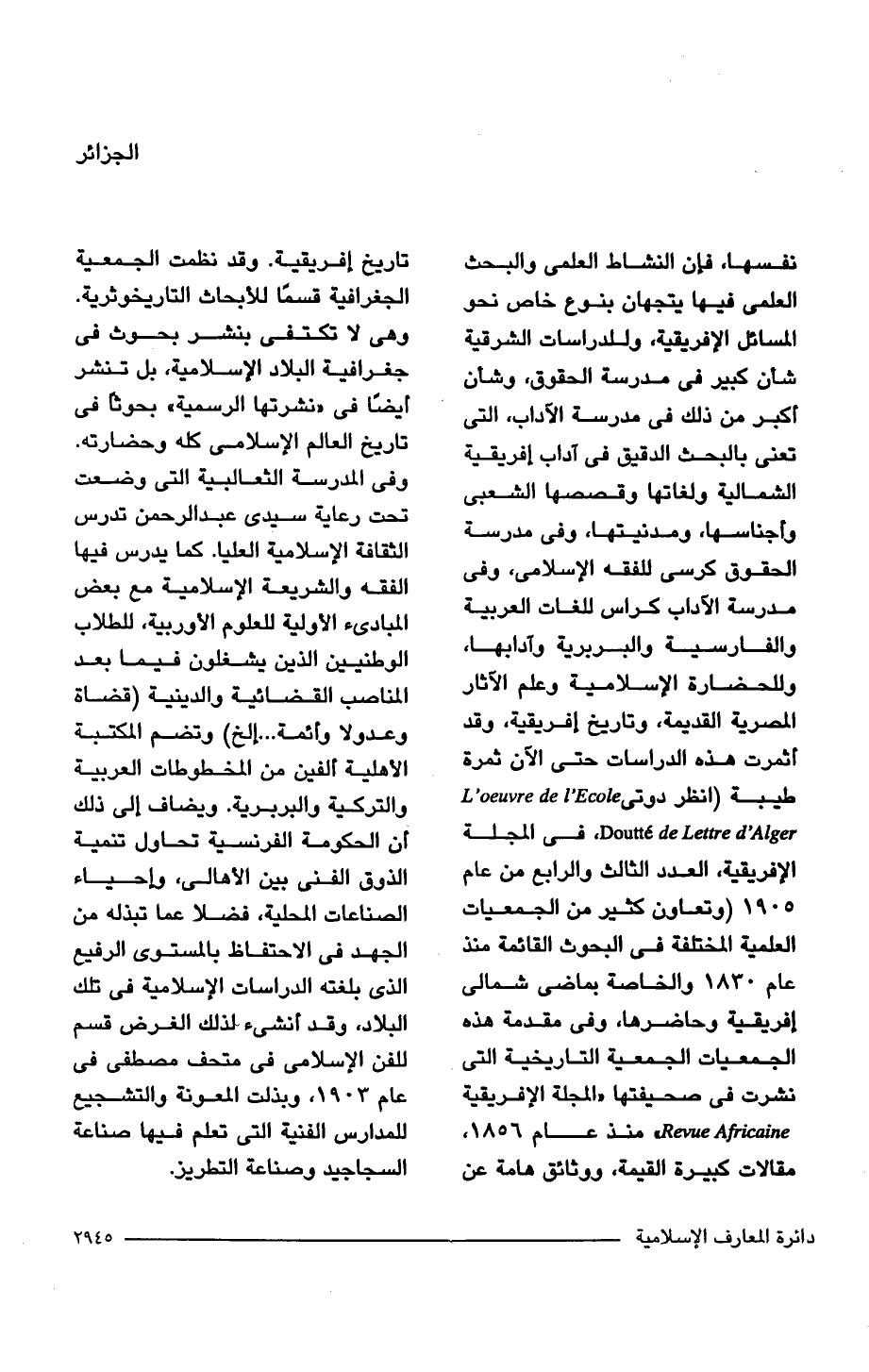 الجزائر

نفسها، فإن النشاط العلمى والبحث العلمى فيها يتجهان بنوع خاص نحو المسائل الإفريقية، وللدراسات الشرقية شأن كبير فى مدرسة الحقوق، وشأن أكبر من ذلك فى مدرسة الآداب، التى تعنى بالبحث الدقيق فى آداب إفريقية الشمالية ولغاتها وقصصها الشعبى وأجناسها، ومدنيتها، وفى مدرسة الحقوق كرسى للفقه الإسلامى، وفى مدرسة الآداب كراس للغات العربية والفارسية والبربرية وآدابها، وللحضارة الإسلامية وعلم الآثار المصرية القديمة، وتاريخ إفريقية، وقد أثمرت هذه الدراسات حتى الآن ثمرة طيبة (انظر دوتى L'oeuvre de l'Ecole Doutté de Lettre d'Alger، فى المجلة الإفريقية، العدد الثالث والرابع من عام ١٩٠٥ (وتعاون كثير من الجمعيات العلمية المختلفة فى البحوث القائمة منذ عام ١٨٣٠ والخاصة بماضى شمالى إفريقية وحاضرها، وفى مقدمة هذه الجمعيات الجمعية التاريخية التى نشرت فى صحيفتها «المجلة الإفريقية Revue Africaine» منذ عام ١٨٥٦، مقالات كبيرة القيمة، ووثائق هامة عن

تاريخ إفريقية. وقد نظمت الجمعية الجغرافية قسمًا للأبحاث التاريخوثرية. وهى لا تكتفى بنشر بحوث فى جغرافية البلاد الإسلامية، بل تنشر أيضًا فى «نشرتها الرسمية» بحوثًا فى تاريخ العالم الإسلامى كله وحضارته. وفى المدرسة الثعالبية التى وضعت تحت رعاية سيدى عبدالرحمن تدرس الثقافة الإسلامية العليا. كما يدرس فيها الفقه والشريعة الإسلامية مع بعض المبادىء الأولية للعلوم الأوربية، للطلاب الوطنيين الذين يشغلون فيما بعد المناصب القضائية والدينية (قضاة وعدولا وأئمة...إلخ) وتضم المكتبة الأهلية ألفين من المخطوطات العربية والتركية والبربرية. ويضاف إلى ذلك أن الحكومة الفرنسية تحاول تنمية الذوق الفنى بين الأهالى، وإحياء الصناعات المحلية، فضلا عما تبذله من الجهد فى الاحتفاظ بالمستوى الرفيع الذى بلغته الدراسات الإسلامية فى تلك البلاد، وقد أنشىء لذلك الغرض قسم للفن الإسلامى فى متحف مصطفى فى عام ١٩٠٣، وبذلت المعونة والتشجيع للمدارس الفنية التى تعلم فيها صناعة السجاجيد وصناعة التطريز.

دائرة المعارف الإسلامية
٢٩٤٥